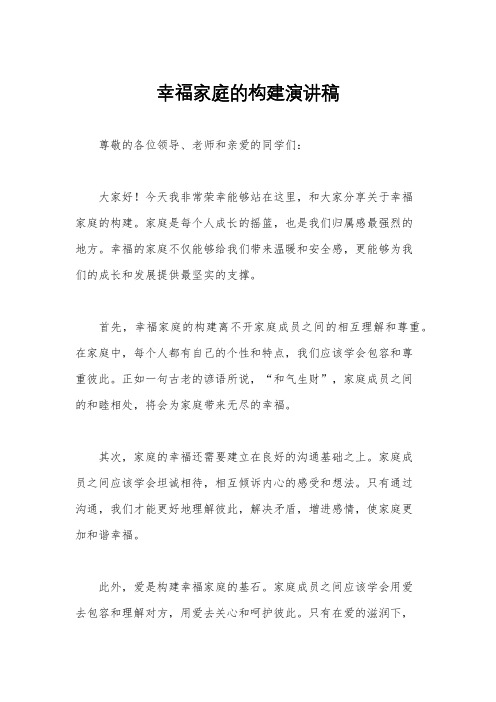 幸福家庭的构建演讲稿

尊敬的各位领导、老师和亲爱的同学们：

大家好！今天我非常荣幸能够站在这里，和大家分享关于幸福家庭的构建。家庭是每个人成长的摇篮，也是我们归属感最强烈的地方。幸福的家庭不仅能够给我们带来温暖和安全感，更能够为我们的成长和发展提供最坚实的支撑。

首先，幸福家庭的构建离不开家庭成员之间的相互理解和尊重。在家庭中，每个人都有自己的个性和特点，我们应该学会包容和尊重彼此。正如一句古老的谚语所说，“和气生财”，家庭成员之间的和睦相处，将会为家庭带来无尽的幸福。

其次，家庭的幸福还需要建立在良好的沟通基础之上。家庭成员之间应该学会坦诚相待，相互倾诉内心的感受和想法。只有通过沟通，我们才能更好地理解彼此，解决矛盾，增进感情，使家庭更加和谐幸福。

此外，爱是构建幸福家庭的基石。家庭成员之间应该学会用爱去包容和理解对方，用爱去关心和呵护彼此。只有在爱的滋润下，